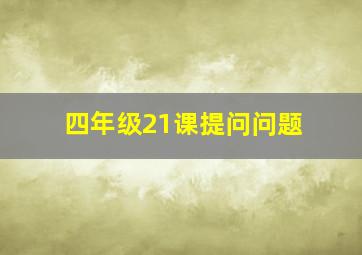 四年级21课提问问题